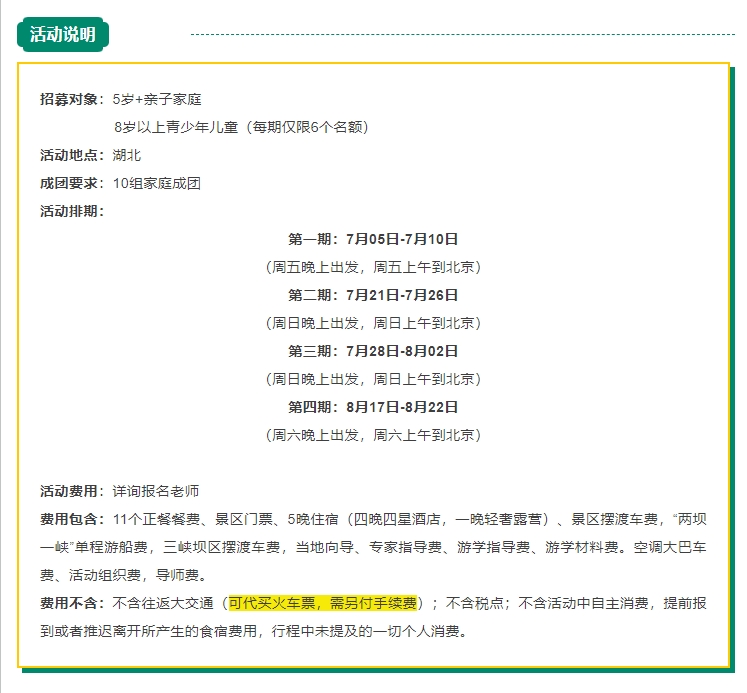 活动说明

招募对象：5岁+亲子家庭

8岁以上青少年儿童（每期仅限6个名额）

活动地点：湖北

成团要求：10组家庭成团

活动排期：

第一期：7月05日-7月10日

（周五晚上出发，周五上午到北京）

第二期：7月21日-7月26日

（周日晚上出发，周日上午到北京）

第三期：7月28日-8月02日

（周日晚上出发，周日上午到北京）

第四期：8月17日-8月22日

（周六晚上出发，周六上午到北京）

活动费用：详询报名老师

费用包含：11个正餐餐费、景区门票、5晚住宿（四晚四星酒店，一晚轻奢露营）、景区摆渡车费，“两坝一峡”单程游船费，三峡坝区摆渡车费，当地向导、专家指导费、游学指导费、游学材料费。空调大巴车费、活动组织费，导师费。

费用不含：不含往返大交通（可代买火车票，需另付手续费）；不含税点；不含活动中自主消费，提前报到或者推迟离开所产生的食宿费用，行程中未提及的一切个人消费。